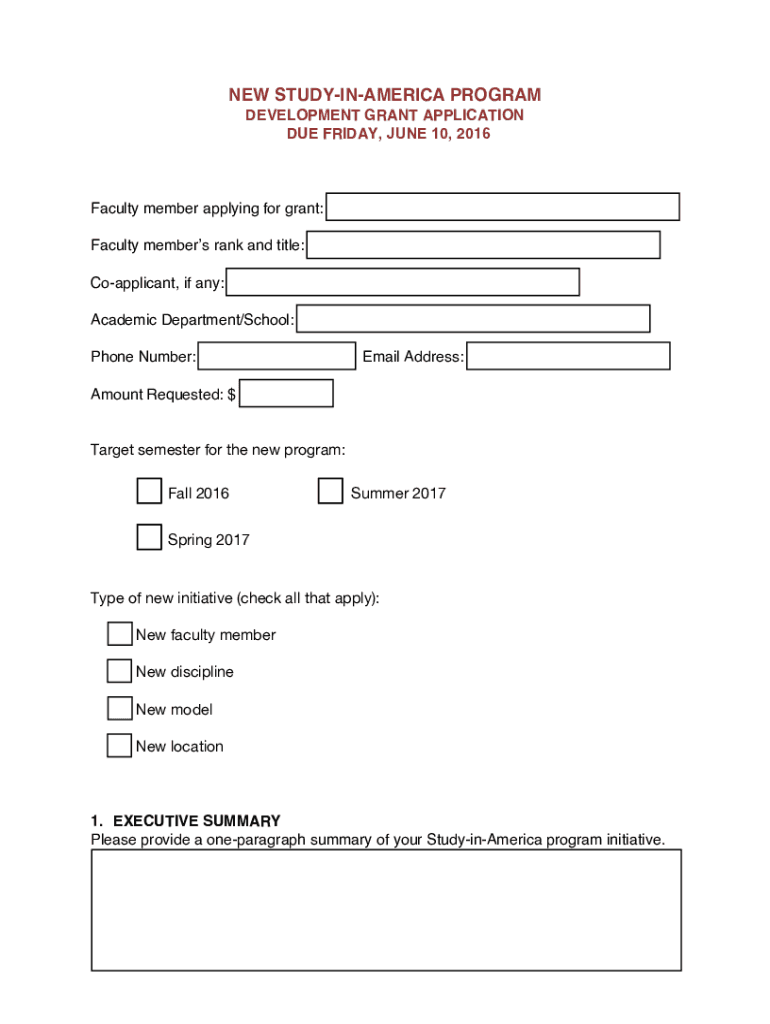 NEW STUDY-IN-AMERICA PROGRAM
DEVELOPMENT GRANT APPLICATION
DUE FRIDAY, JUNE 10, 2016

Faculty member applying for grant:

Faculty member's rank and title:

Co-applicant, if any:

Academic Department/School:

Phone Number:

Email Address:

Amount Requested: $

Target semester for the new program:

Fall 2016

Summer 2017

Spring 2017

Type of new initiative (check all that apply):

New faculty member

New discipline

New model

New location

1. EXECUTIVE SUMMARY
Please provide a one-paragraph summary of your Study-in-America program initiative.